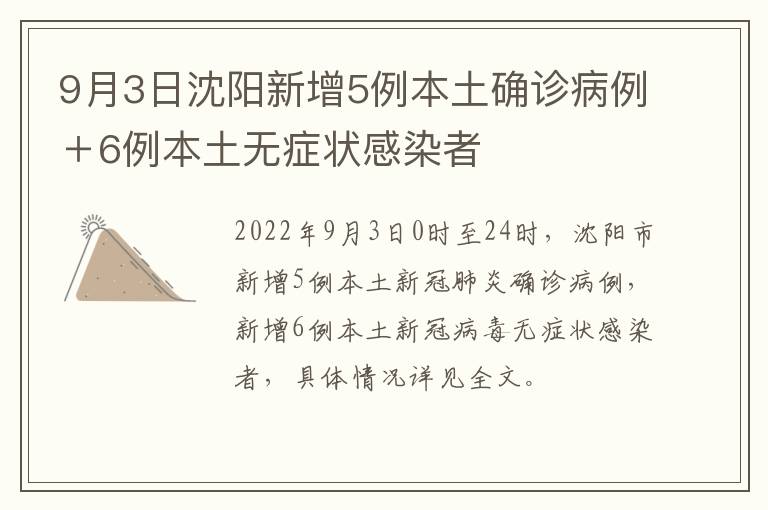 9月3日沈阳新增5例本土确诊病例＋6例本土无症状感染者

2022年9月3日0时至24时，沈阳市新增5例本土新冠肺炎确诊病例，新增6例本土新冠病毒无症状感染者，具体情况详见全文。